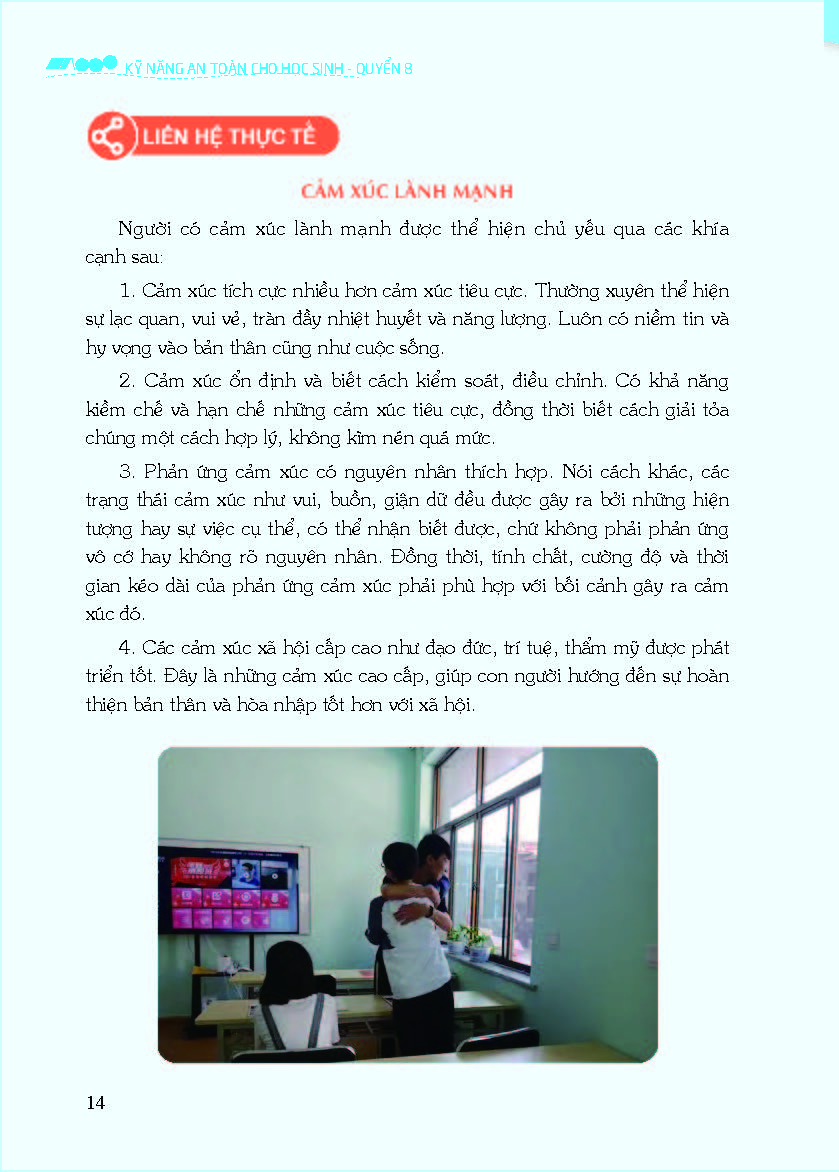 KỸ NĂNG AN TOÀN CHO HỌC SINH - QUYỂN 8

LIÊN HỆ THỰC TẾ

CẢM XÚC LÀNH MẠNH

Người có cảm xúc lành mạnh được thể hiện chủ yếu qua các khía cạnh sau:

1. Cảm xúc tích cực nhiều hơn cảm xúc tiêu cực. Thường xuyên thể hiện sự lạc quan, vui vẻ, tràn đầy nhiệt huyết và năng lượng. Luôn có niềm tin và hy vọng vào bản thân cũng như cuộc sống.

2. Cảm xúc ổn định và biết cách kiểm soát, điều chỉnh. Có khả năng kiềm chế và hạn chế những cảm xúc tiêu cực, đồng thời biết cách giải tỏa chúng một cách hợp lý, không kìm nén quá mức.

3. Phản ứng cảm xúc có nguyên nhân thích hợp. Nói cách khác, các trạng thái cảm xúc như vui, buồn, giận dữ đều được gây ra bởi những hiện tượng hay sự việc cụ thể, có thể nhận biết được, chứ không phải phản ứng vô cớ hay không rõ nguyên nhân. Đồng thời, tính chất, cường độ và thời gian kéo dài của phản ứng cảm xúc phải phù hợp với bối cảnh gây ra cảm xúc đó.

4. Các cảm xúc xã hội cấp cao như đạo đức, trí tuệ, thẩm mỹ được phát triển tốt. Đây là những cảm xúc cao cấp, giúp con người hướng đến sự hoàn thiện bản thân và hòa nhập tốt hơn với xã hội.

14